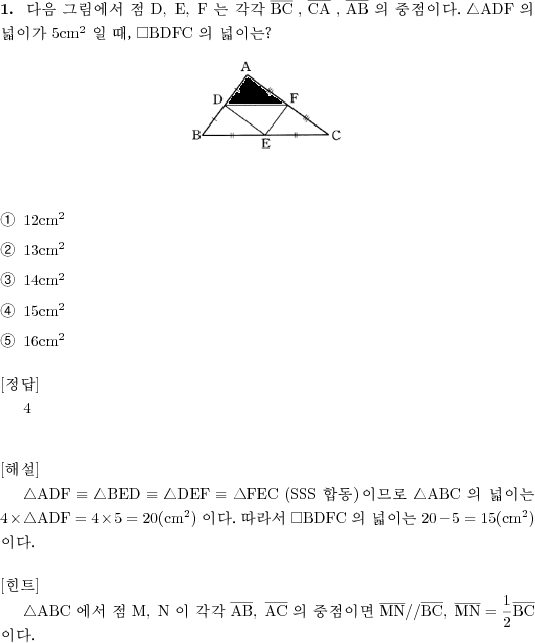 **1.** 다음 그림에서 점 D, E, F 는 각각 $\overline{BC}$ , $\overline{CA}$ , $\overline{AB}$ 의 중점이다. $\triangle ADF$ 의 넓이가 $5cm^2$ 일 때, $\square BDFC$ 의 넓이는?

A
D
F
B
E
C

① $12cm^2$
② $13cm^2$
③ $14cm^2$
④ $15cm^2$
⑤ $16cm^2$

[정답]
4

[해설]
$\triangle ADF \equiv \triangle BED \equiv \triangle DEF \equiv \triangle FEC$ (SSS 합동)이므로 $\triangle ABC$ 의 넓이는 $4 \times \triangle ADF = 4 \times 5 = 20(cm^2)$ 이다. 따라서 $\square BDFC$ 의 넓이는 $20 - 5 = 15(cm^2)$ 이다.

[힌트]
$\triangle ABC$ 에서 점 M, N 이 각각 $\overline{AB}$, $\overline{AC}$ 의 중점이면 $\overline{MN} // \overline{BC}$, $\overline{MN} = \frac{1}{2}\overline{BC}$ 이다.